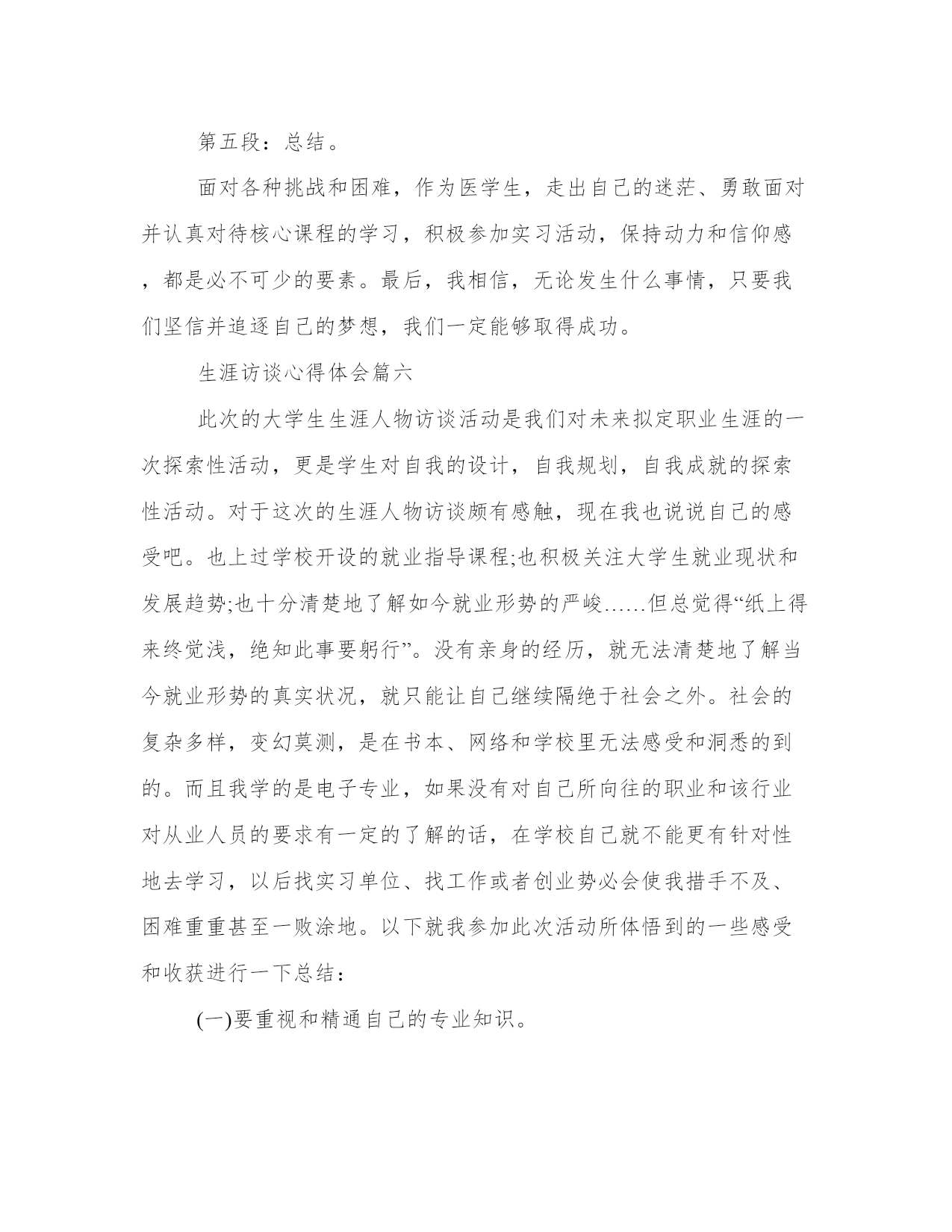 第五段：总结。

面对各种挑战和困难，作为医学生，走出自己的迷茫、勇敢面对并认真对待核心课程的学习，积极参加实习活动，保持动力和信仰感，都是必不可少的要素。最后，我相信，无论发生什么事情，只要我们坚信并追逐自己的梦想，我们一定能够取得成功。

生涯访谈心得体会篇六

此次的大学生生涯人物访谈活动是我们对未来拟定职业生涯的一次探索性活动，更是学生对自我的设计，自我规划，自我成就的探索性活动。对于这次的生涯人物访谈颇有感触，现在我也说说自己的感受吧。也上过学校开设的就业指导课程;也积极关注大学生就业现状和发展趋势;也十分清楚地了解如今就业形势的严峻……但总觉得“纸上得来终觉浅，绝知此事要躬行”。没有亲身的经历，就无法清楚地了解当今就业形势的真实状况，就只能让自己继续隔绝于社会之外。社会的复杂多样，变幻莫测，是在书本、网络和学校里无法感受和洞悉的到的。而且我学的是电子专业，如果没有对自己所向往的职业和该行业对从业人员的要求有一定的了解的话，在学校自己就不能更有针对性地去学习，以后找实习单位、找工作或者创业势必会使我措手不及、困难重重甚至一败涂地。以下就我参加此次活动所体悟到的一些感受和收获进行一下总结：

(一)要重视和精通自己的专业知识。